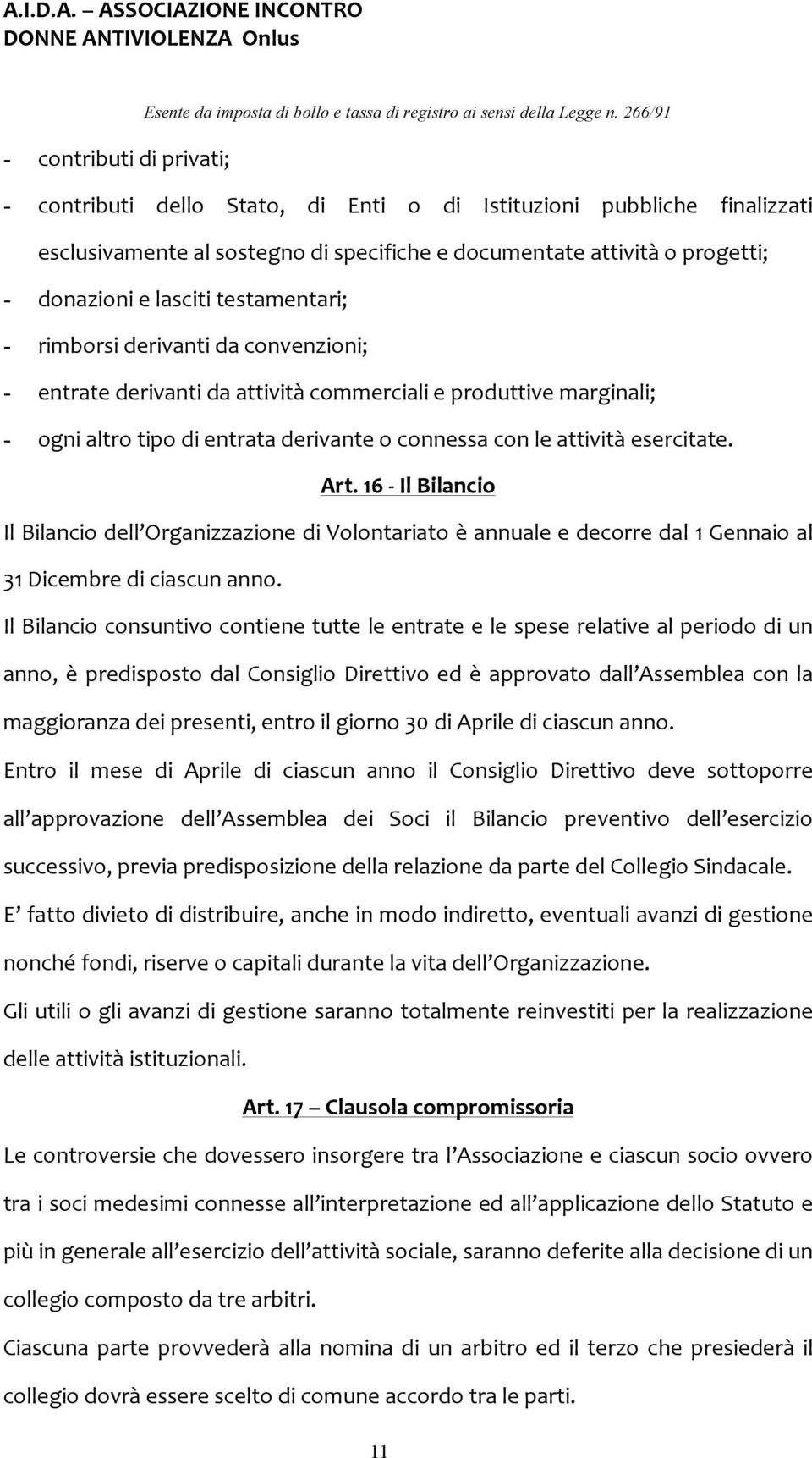 A.I.D.A. – ASSOCIAZIONE INCONTRO DONNE ANTIVIOLENZA Onlus

Esente da imposta di bollo e tassa di registro ai sensi della Legge n. 266/91

- contributi di privati;
- contributi dello Stato, di Enti o di Istituzioni pubbliche finalizzati esclusivamente al sostegno di specifiche e documentate attività o progetti;
- donazioni e lasciti testamentari;
- rimborsi derivanti da convenzioni;
- entrate derivanti da attività commerciali e produttive marginali;
- ogni altro tipo di entrata derivante o connessa con le attività esercitate.

Art. 16 - Il Bilancio

Il Bilancio dell'Organizzazione di Volontariato è annuale e decorre dal 1 Gennaio al 31 Dicembre di ciascun anno.

Il Bilancio consuntivo contiene tutte le entrate e le spese relative al periodo di un anno, è predisposto dal Consiglio Direttivo ed è approvato dall'Assemblea con la maggioranza dei presenti, entro il giorno 30 di Aprile di ciascun anno.

Entro il mese di Aprile di ciascun anno il Consiglio Direttivo deve sottoporre all'approvazione dell'Assemblea dei Soci il Bilancio preventivo dell'esercizio successivo, previa predisposizione della relazione da parte del Collegio Sindacale.

E' fatto divieto di distribuire, anche in modo indiretto, eventuali avanzi di gestione nonché fondi, riserve o capitali durante la vita dell'Organizzazione.

Gli utili o gli avanzi di gestione saranno totalmente reinvestiti per la realizzazione delle attività istituzionali.

Art. 17 – Clausola compromissoria

Le controversie che dovessero insorgere tra l'Associazione e ciascun socio ovvero tra i soci medesimi connesse all'interpretazione ed all'applicazione dello Statuto e più in generale all'esercizio dell'attività sociale, saranno deferite alla decisione di un collegio composto da tre arbitri.

Ciascuna parte provvederà alla nomina di un arbitro ed il terzo che presiederà il collegio dovrà essere scelto di comune accordo tra le parti.

11